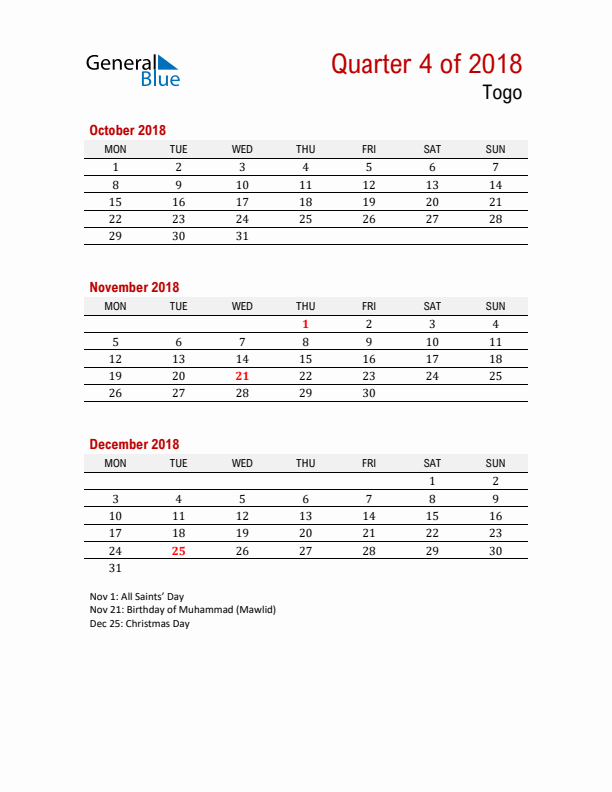 General Blue

Quarter 4 of 2018
Togo

October 2018

| MON | TUE | WED | THU | FRI | SAT | SUN |
|---|---|---|---|---|---|---|
| 1 | 2 | 3 | 4 | 5 | 6 | 7 |
| 8 | 9 | 10 | 11 | 12 | 13 | 14 |
| 15 | 16 | 17 | 18 | 19 | 20 | 21 |
| 22 | 23 | 24 | 25 | 26 | 27 | 28 |
| 29 | 30 | 31 | | | | |

November 2018

| MON | TUE | WED | THU | FRI | SAT | SUN |
|---|---|---|---|---|---|---|
| | | | 1 | 2 | 3 | 4 |
| 5 | 6 | 7 | 8 | 9 | 10 | 11 |
| 12 | 13 | 14 | 15 | 16 | 17 | 18 |
| 19 | 20 | 21 | 22 | 23 | 24 | 25 |
| 26 | 27 | 28 | 29 | 30 | | |

December 2018

| MON | TUE | WED | THU | FRI | SAT | SUN |
|---|---|---|---|---|---|---|
| | | | | | 1 | 2 |
| 3 | 4 | 5 | 6 | 7 | 8 | 9 |
| 10 | 11 | 12 | 13 | 14 | 15 | 16 |
| 17 | 18 | 19 | 20 | 21 | 22 | 23 |
| 24 | 25 | 26 | 27 | 28 | 29 | 30 |
| 31 | | | | | | |

Nov 1: All Saints' Day
Nov 21: Birthday of Muhammad (Mawlid)
Dec 25: Christmas Day